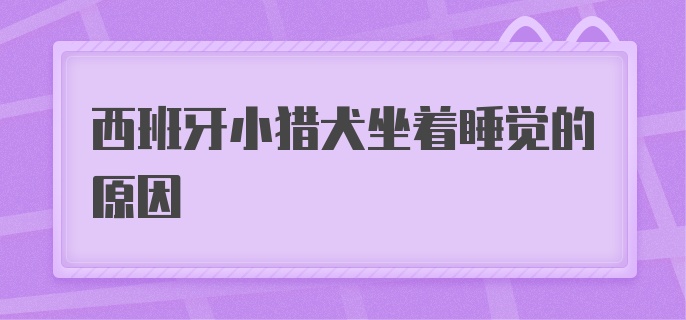 西班牙小猎犬坐着睡觉的原因